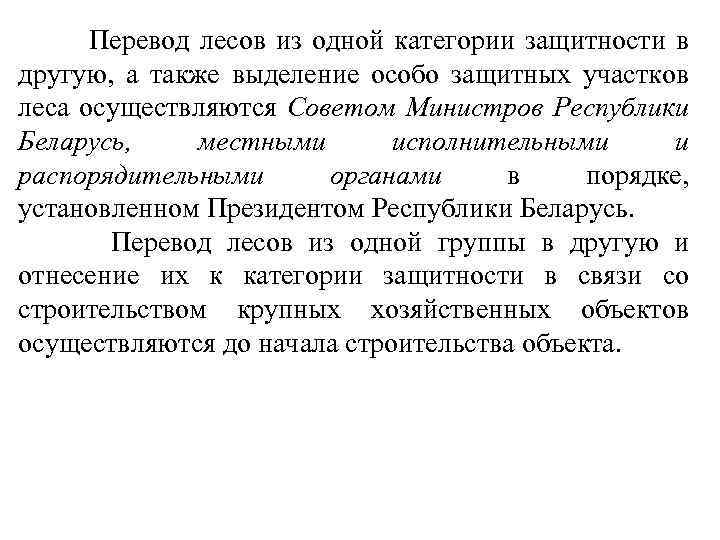 Перевод лесов из одной категории защитности в другую, а также выделение особо защитных участков леса осуществляются Советом Министров Республики Беларусь, местными исполнительными и распорядительными органами в порядке, установленном Президентом Республики Беларусь.

Перевод лесов из одной группы в другую и отнесение их к категории защитности в связи со строительством крупных хозяйственных объектов осуществляются до начала строительства объекта.